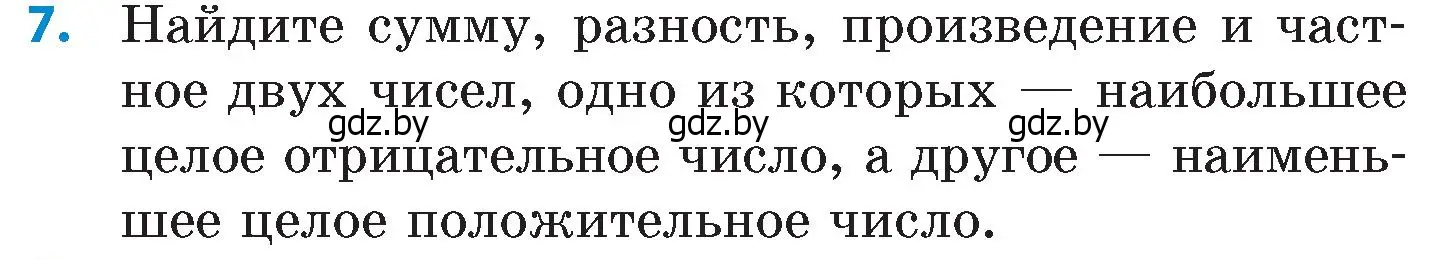 7. Найдите сумму, разность, произведение и частное двух чисел, одно из которых — наибольшее целое отрицательное число, а другое — наименьшее целое положительное число.

gdz.by gdz.by gdz.by